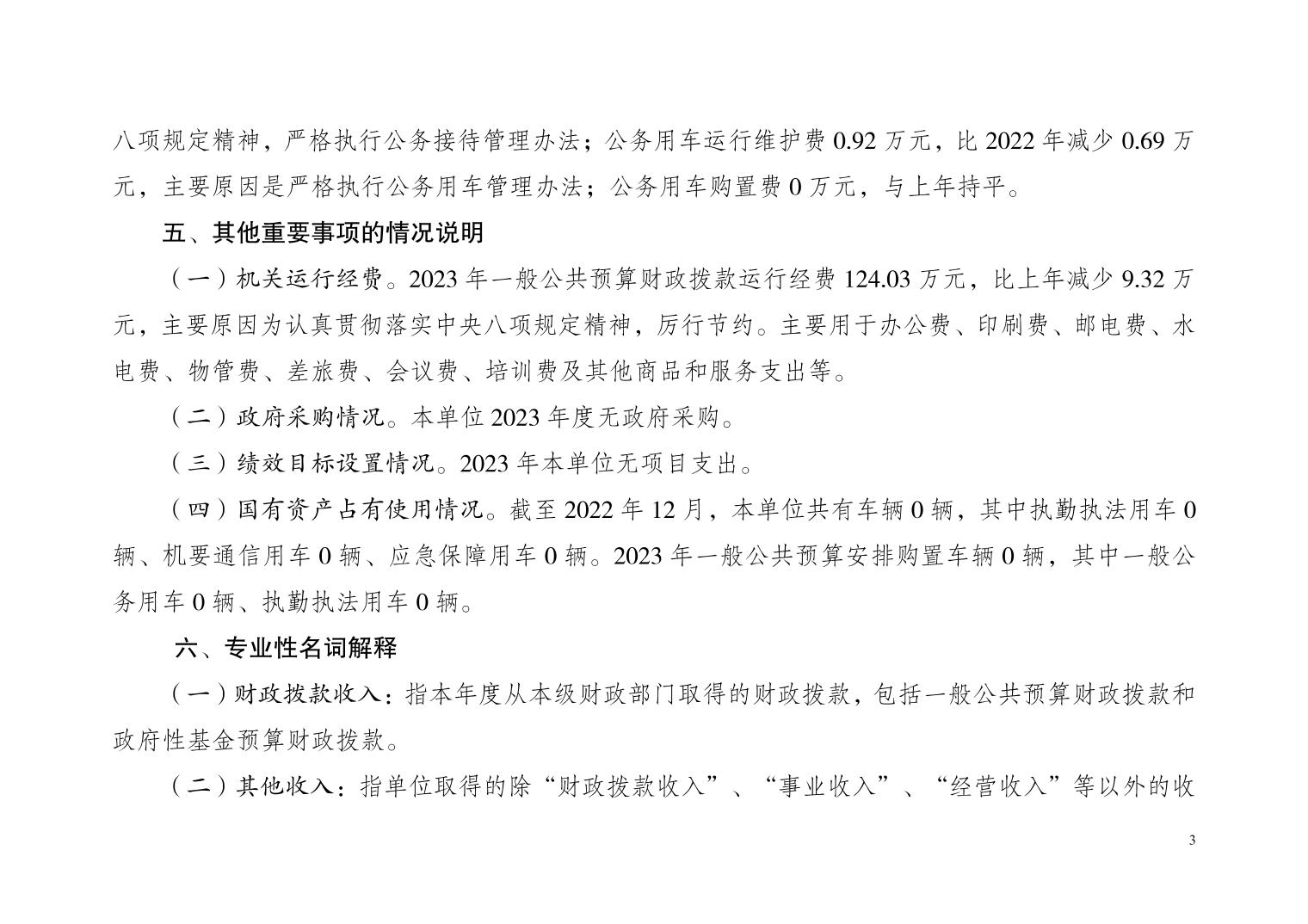 八项规定精神，严格执行公务接待管理办法；公务用车运行维护费 0.92 万元，比 2022 年减少 0.69 万元，主要原因是严格执行公务用车管理办法；公务用车购置费 0 万元，与上年持平。

五、其他重要事项的情况说明

（一）机关运行经费。2023 年一般公共预算财政拨款运行经费 124.03 万元，比上年减少 9.32 万元，主要原因为认真贯彻落实中央八项规定精神，厉行节约。主要用于办公费、印刷费、邮电费、水电费、物管费、差旅费、会议费、培训费及其他商品和服务支出等。

（二）政府采购情况。本单位 2023 年度无政府采购。

（三）绩效目标设置情况。2023 年本单位无项目支出。

（四）国有资产占有使用情况。截至 2022 年 12 月，本单位共有车辆 0 辆，其中执勤执法用车 0 辆、机要通信用车 0 辆、应急保障用车 0 辆。2023 年一般公共预算安排购置车辆 0 辆，其中一般公务用车 0 辆、执勤执法用车 0 辆。

六、专业性名词解释

（一）财政拨款收入：指本年度从本级财政部门取得的财政拨款，包括一般公共预算财政拨款和政府性基金预算财政拨款。

（二）其他收入：指单位取得的除“财政拨款收入”、“事业收入”、“经营收入”等以外的收

3